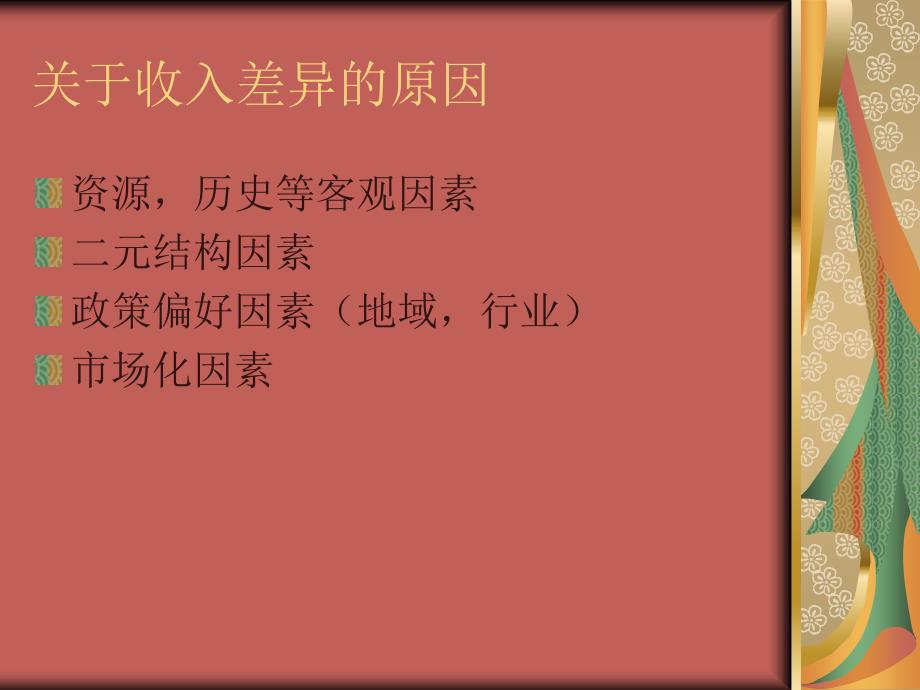 关于收入差异的原因

资源，历史等客观因素
二元结构因素
政策偏好因素（地域，行业）
市场化因素